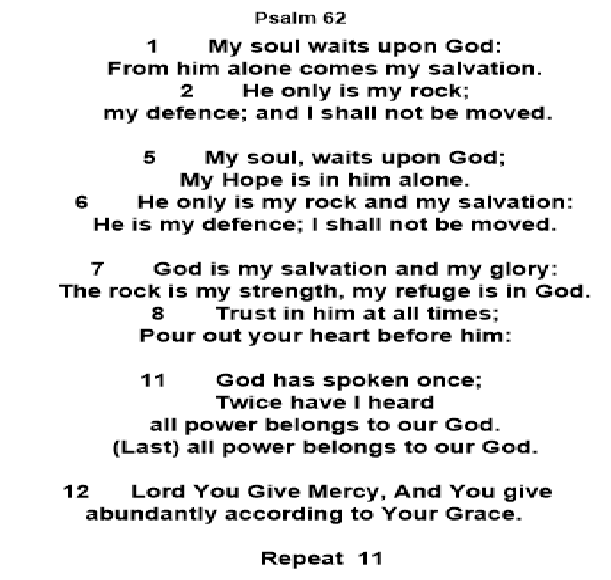 Psalm 62

1 My soul waits upon God:
From him alone comes my salvation.
2 He only is my rock;
my defence; and I shall not be moved.

5 My soul, waits upon God;
My Hope is in him alone.
6 He only is my rock and my salvation:
He is my defence; I shall not be moved.

7 God is my salvation and my glory:
The rock is my strength, my refuge is in God.
8 Trust in him at all times;
Pour out your heart before him:

11 God has spoken once;
Twice have I heard
all power belongs to our God.
(Last) all power belongs to our God.

12 Lord You Give Mercy, And You give abundantly according to Your Grace.

Repeat 11